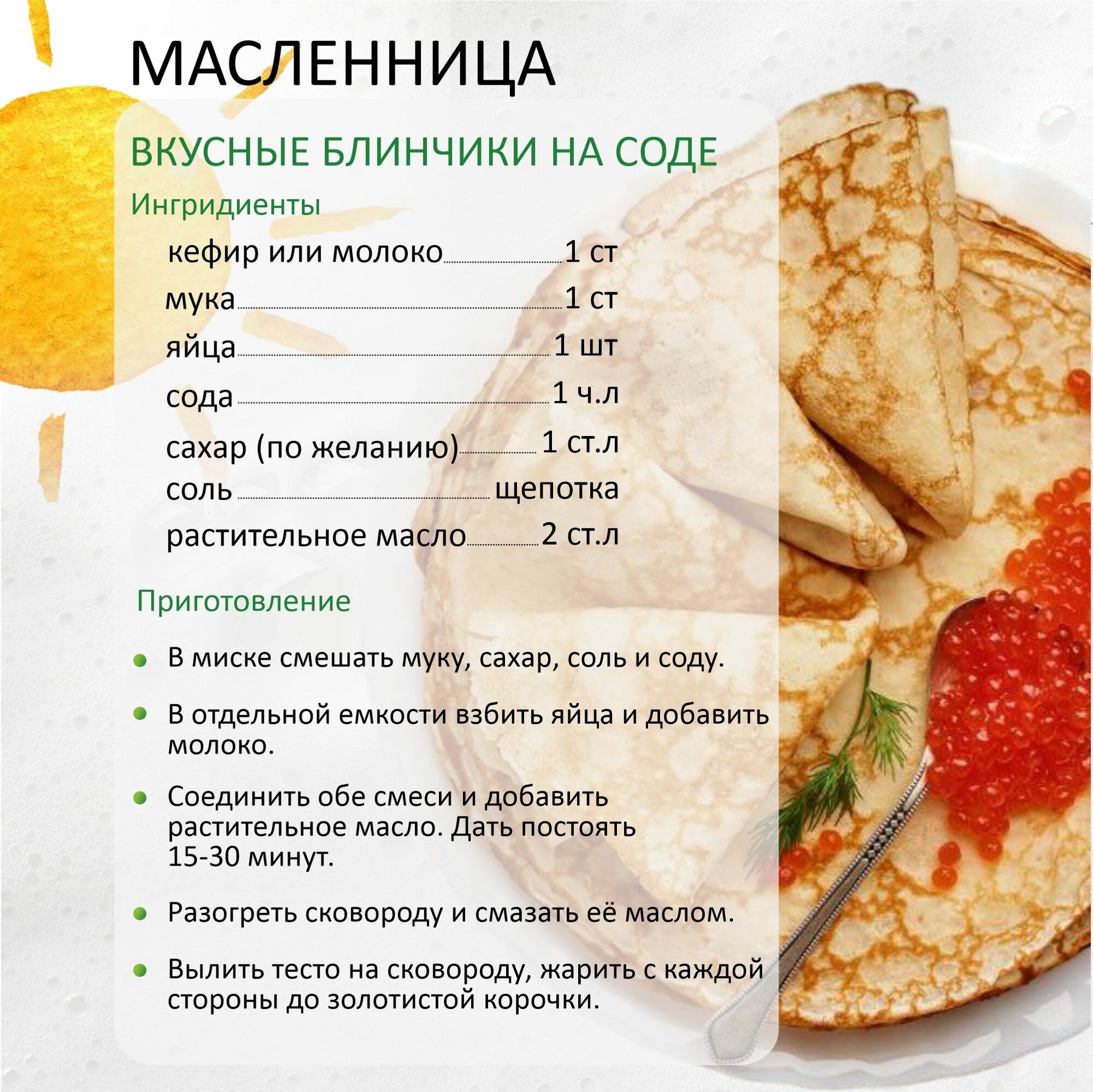 МАСЛЕННИЦА

ВКУСНЫЕ БЛИНЧИКИ НА СОДЕ

Ингридиенты

кефир или молоко 1 ст
мука 1 ст
яйца 1 шт
сода 1 ч.л
сахар (по желанию) 1 ст.л
соль щепотка
растительное масло 2 ст.л

Приготовление

• В миске смешать муку, сахар, соль и соду.

• В отдельной емкости взбить яйца и добавить молоко.

• Соединить обе смеси и добавить растительное масло. Дать постоять 15-30 минут.

• Разогреть сковороду и смазать её маслом.

• Вылить тесто на сковороду, жарить с каждой стороны до золотистой корочки.